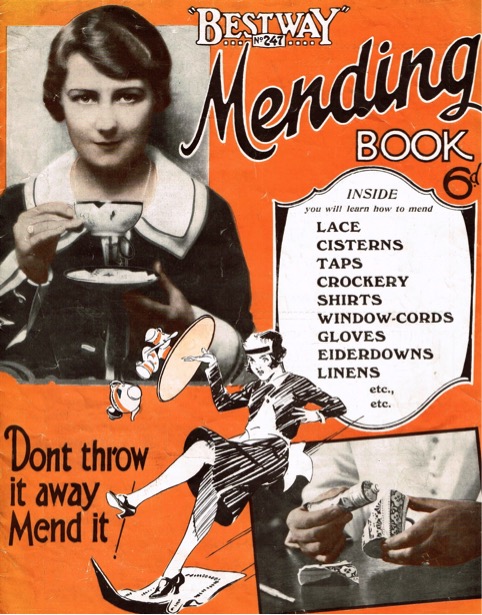 "BESTWAY"
Nº 247

Mending
BOOK
6d

INSIDE
you will learn how to mend
LACE
CISTERNS
TAPS
CROCKERY
SHIRTS
WINDOW-CORDS
GLOVES
EIDERDOWNS
LINENS
etc.,
etc.

Dont throw
it away
Mend it!